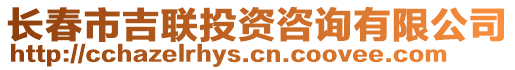 长春市吉联投资咨询有限公司
http://cchazelrhys.cn.coovee.com